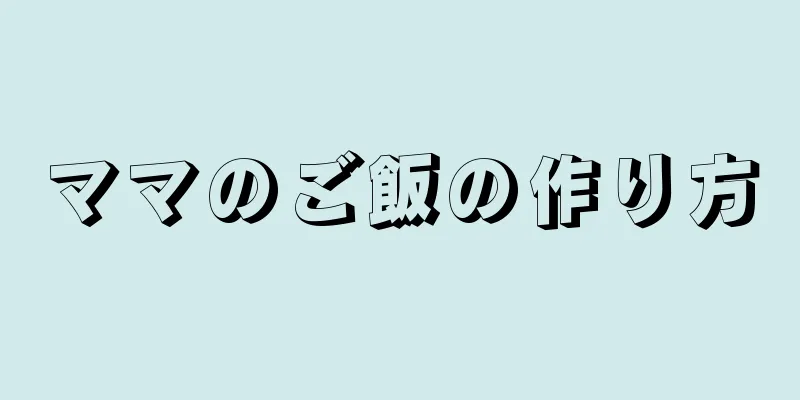 ママのご飯の作り方